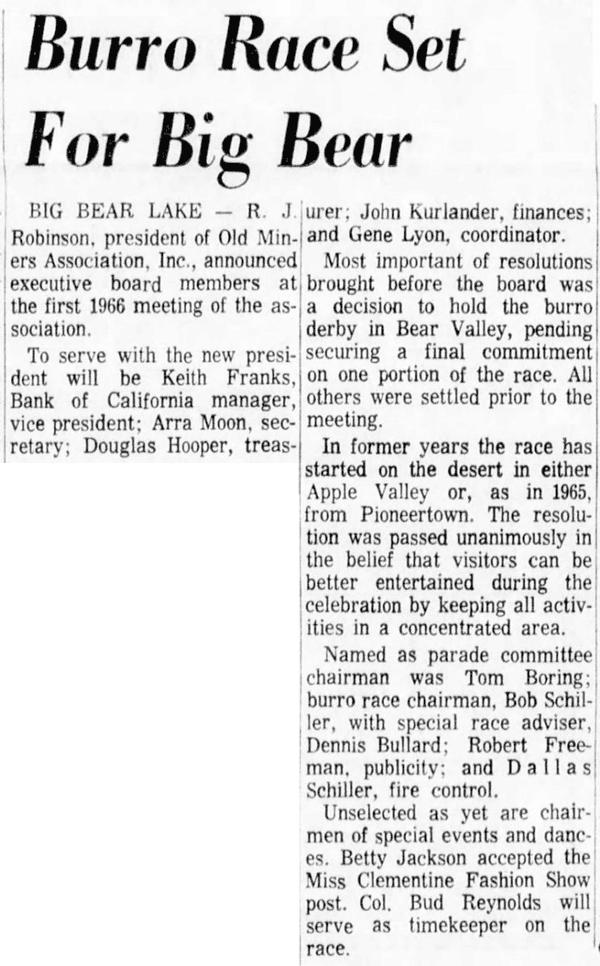 Burro Race Set For Big Bear

BIG BEAR LAKE — R. J. Robinson, president of Old Miners Association, Inc., announced executive board members at the first 1966 meeting of the association.

To serve with the new president will be Keith Franks, Bank of California manager, vice president; Arra Moon, secretary; Douglas Hooper, treasurer; John Kurlander, finances; and Gene Lyon, coordinator.

Most important of resolutions brought before the board was a decision to hold the burro derby in Bear Valley, pending securing a final commitment on one portion of the race. All others were settled prior to the meeting.

In former years the race has started on the desert in either Apple Valley or, as in 1965, from Pioneertown. The resolution was passed unanimously in the belief that visitors can be better entertained during the celebration by keeping all activities in a concentrated area.

Named as parade committee chairman was Tom Boring; burro race chairman, Bob Schiller, with special race adviser, Dennis Bullard; Robert Freeman, publicity; and Dallas Schiller, fire control.

Unselected as yet are chairmen of special events and dances. Betty Jackson accepted the Miss Clementine Fashion Show post. Col. Bud Reynolds will serve as timekeeper on the race.